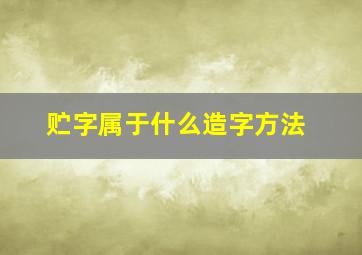 贮字属于什么造字方法